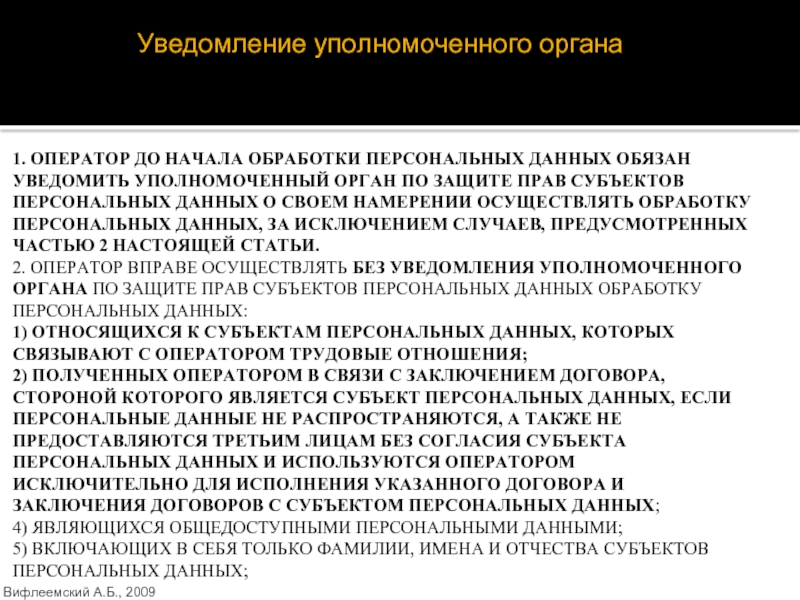 Уведомление уполномоченного органа

1. ОПЕРАТОР ДО НАЧАЛА ОБРАБОТКИ ПЕРСОНАЛЬНЫХ ДАННЫХ ОБЯЗАН УВЕДОМИТЬ УПОЛНОМОЧЕННЫЙ ОРГАН ПО ЗАЩИТЕ ПРАВ СУБЪЕКТОВ ПЕРСОНАЛЬНЫХ ДАННЫХ О СВОЕМ НАМЕРЕНИИ ОСУЩЕСТВЛЯТЬ ОБРАБОТКУ ПЕРСОНАЛЬНЫХ ДАННЫХ, ЗА ИСКЛЮЧЕНИЕМ СЛУЧАЕВ, ПРЕДУСМОТРЕННЫХ ЧАСТЬЮ 2 НАСТОЯЩЕЙ СТАТЬИ.
2. ОПЕРАТОР ВПРАВЕ ОСУЩЕСТВЛЯТЬ БЕЗ УВЕДОМЛЕНИЯ УПОЛНОМОЧЕННОГО ОРГАНА ПО ЗАЩИТЕ ПРАВ СУБЪЕКТОВ ПЕРСОНАЛЬНЫХ ДАННЫХ ОБРАБОТКУ ПЕРСОНАЛЬНЫХ ДАННЫХ:
1) ОТНОСЯЩИХСЯ К СУБЪЕКТАМ ПЕРСОНАЛЬНЫХ ДАННЫХ, КОТОРЫХ СВЯЗЫВАЮТ С ОПЕРАТОРОМ ТРУДОВЫЕ ОТНОШЕНИЯ;
2) ПОЛУЧЕННЫХ ОПЕРАТОРОМ В СВЯЗИ С ЗАКЛЮЧЕНИЕМ ДОГОВОРА, СТОРОНОЙ КОТОРОГО ЯВЛЯЕТСЯ СУБЪЕКТ ПЕРСОНАЛЬНЫХ ДАННЫХ, ЕСЛИ ПЕРСОНАЛЬНЫЕ ДАННЫЕ НЕ РАСПРОСТРАНЯЮТСЯ, А ТАКЖЕ НЕ ПРЕДОСТАВЛЯЮТСЯ ТРЕТЬИМ ЛИЦАМ БЕЗ СОГЛАСИЯ СУБЪЕКТА ПЕРСОНАЛЬНЫХ ДАННЫХ И ИСПОЛЬЗУЮТСЯ ОПЕРАТОРОМ ИСКЛЮЧИТЕЛЬНО ДЛЯ ИСПОЛНЕНИЯ УКАЗАННОГО ДОГОВОРА И ЗАКЛЮЧЕНИЯ ДОГОВОРОВ С СУБЪЕКТОМ ПЕРСОНАЛЬНЫХ ДАННЫХ;
4) ЯВЛЯЮЩИХСЯ ОБЩЕДОСТУПНЫМИ ПЕРСОНАЛЬНЫМИ ДАННЫМИ;
5) ВКЛЮЧАЮЩИХ В СЕБЯ ТОЛЬКО ФАМИЛИИ, ИМЕНА И ОТЧЕСТВА СУБЪЕКТОВ ПЕРСОНАЛЬНЫХ ДАННЫХ;

Вифлеемский А.Б., 2009